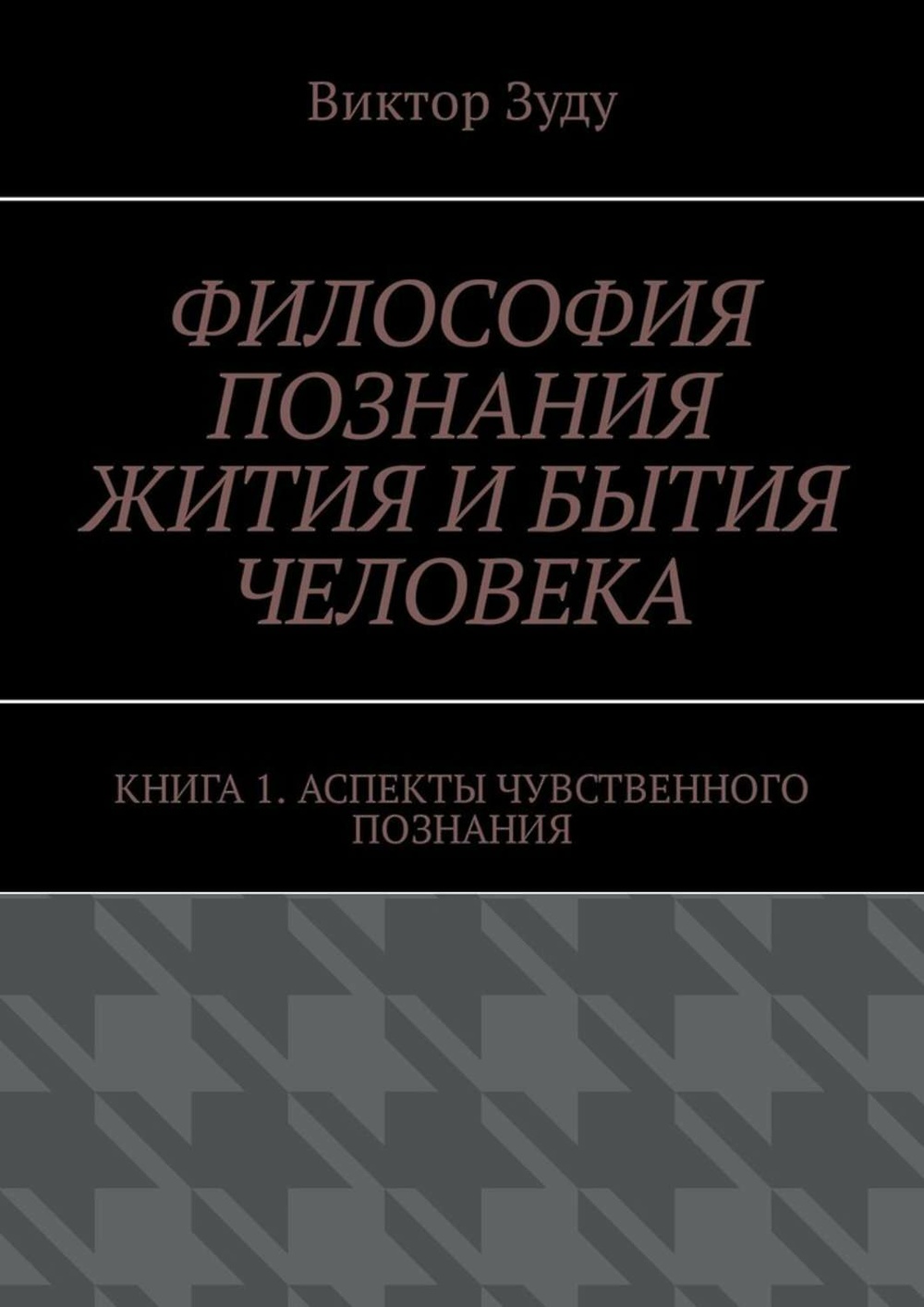 Виктор Зуду

ФИЛОСОФИЯ ПОЗНАНИЯ ЖИТИЯ И БЫТИЯ ЧЕЛОВЕКА

КНИГА 1. АСПЕКТЫ ЧУВСТВЕННОГО ПОЗНАНИЯ